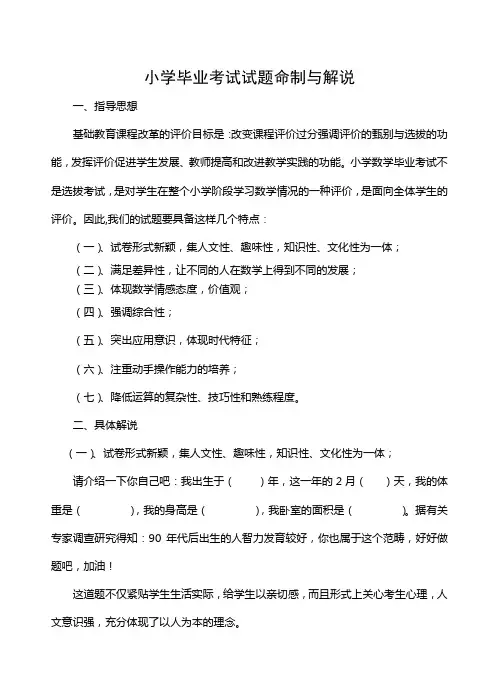 小学毕业考试试题命制与解说

一、指导思想

基础教育课程改革的评价目标是：改变课程评价过分强调评价的甄别与选拔的功能，发挥评价促进学生发展、教师提高和改进教学实践的功能。小学数学毕业考试不是选拔考试，是对学生在整个小学阶段学习数学情况的一种评价，是面向全体学生的评价。因此,我们的试题要具备这样几个特点：

（一）、试卷形式新颖，集人文性、趣味性，知识性、文化性为一体；

（二）、满足差异性，让不同的人在数学上得到不同的发展；

（三）、体现数学情感态度，价值观；

（四）、强调综合性；

（五）、突出应用意识，体现时代特征；

（六）、注重动手操作能力的培养；

（七）、降低运算的复杂性、技巧性和熟练程度。

二、具体解说

（一）、试卷形式新颖，集人文性、趣味性，知识性、文化性为一体；

请介绍一下你自己吧：我出生于（ ）年，这一年的 2 月（ ）天，我的体重是（ ），我的身高是（ ），我卧室的面积是（ ）。据有关专家调查研究得知：90 年代后出生的人智力发育较好，你也属于这个范畴，好好做题吧，加油！

这道题不仅紧贴学生生活实际，给学生以亲切感，而且形式上关心考生心理，人文意识强，充分体现了以人为本的理念。